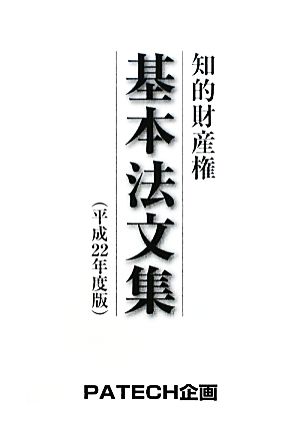 知的財産権

基本法文集

（平成22年度版）

PATECH企画